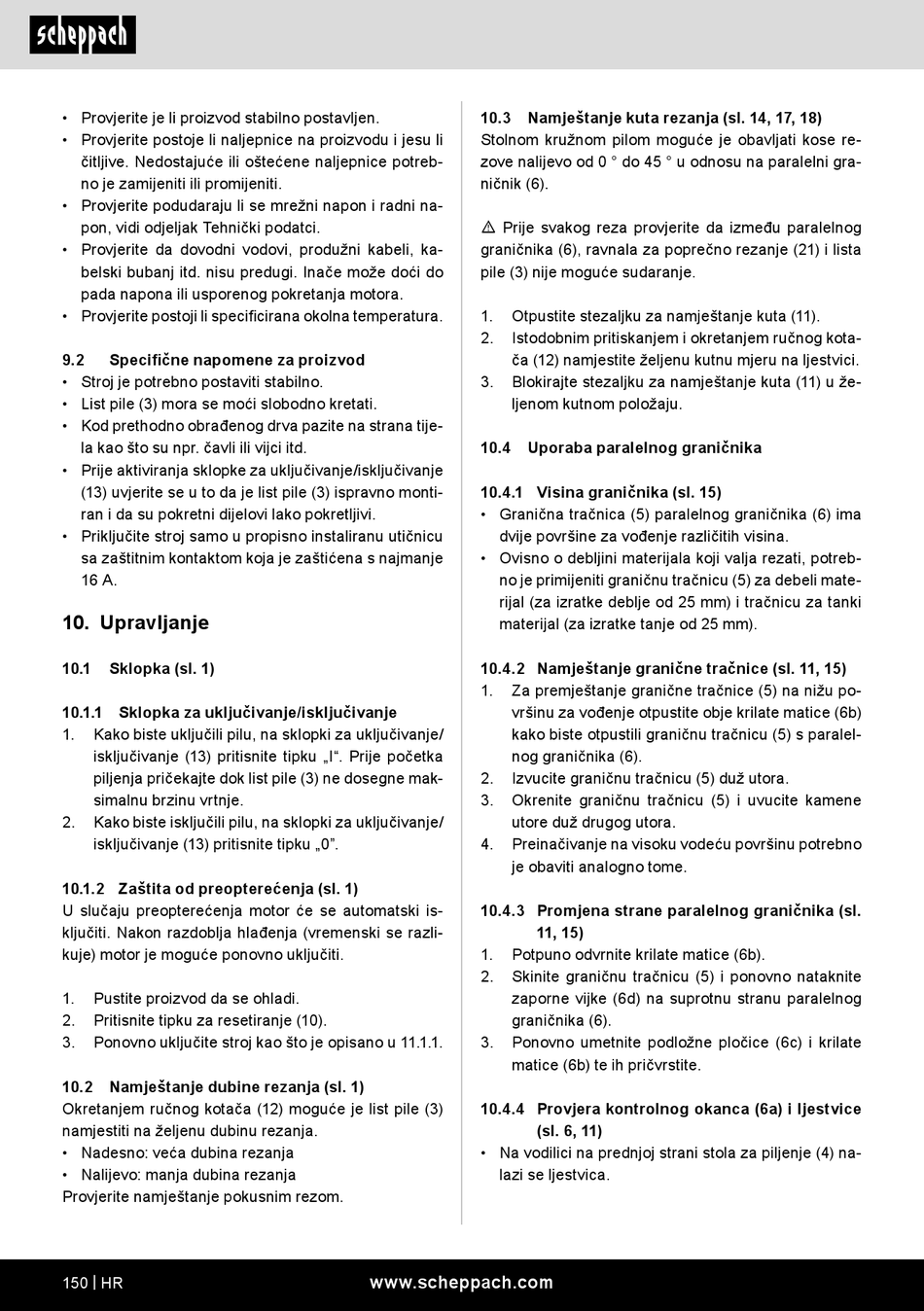 scheppach

• Provjerite je li proizvod stabilno postavljen.
• Provjerite postoje li naljepnice na proizvodu i jesu li čitljive. Nedostajuće ili oštećene naljepnice potrebno je zamijeniti ili promijeniti.
• Provjerite podudaraju li se mrežni napon i radni napon, vidi odjeljak Tehnički podatci.
• Provjerite da dovodni vodovi, produžni kabeli, kabelski bubanj itd. nisu predugi. Inače može doći do pada napona ili usporenog pokretanja motora.
• Provjerite postoji li specificirana okolna temperatura.

9.2 Specifične napomene za proizvod
• Stroj je potrebno postaviti stabilno.
• List pile (3) mora se moći slobodno kretati.
• Kod prethodno obrađenog drva pazite na strana tijela kao što su npr. čavli ili vijci itd.
• Prije aktiviranja sklopke za uključivanje/isključivanje (13) uvjerite se u to da je list pile (3) ispravno montiran i da su pokretni dijelovi lako pokretljivi.
• Priključite stroj samo u propisno instaliranu utičnicu sa zaštitnim kontaktom koja je zaštićena s najmanje 16 A.

10. Upravljanje

10.1 Sklopka (sl. 1)

10.1.1 Sklopka za uključivanje/isključivanje
1. Kako biste uključili pilu, na sklopki za uključivanje/isključivanje (13) pritisnite tipku „I“. Prije početka piljenja pričekajte dok list pile (3) ne dosegne maksimalnu brzinu vrtnje.
2. Kako biste isključili pilu, na sklopki za uključivanje/isključivanje (13) pritisnite tipku „0“.

10.1.2 Zaštita od preopterećenja (sl. 1)
U slučaju preopterećenja motor će se automatski isključiti. Nakon razdoblja hlađenja (vremenski se razlikuje) motor je moguće ponovno uključiti.

1. Pustite proizvod da se ohladi.
2. Pritisnite tipku za resetiranje (10).
3. Ponovno uključite stroj kao što je opisano u 11.1.1.

10.2 Namještanje dubine rezanja (sl. 1)
Okretanjem ručnog kotača (12) moguće je list pile (3) namjestiti na željenu dubinu rezanja.
• Nadesno: veća dubina rezanja
• Nalijevo: manja dubina rezanja
Provjerite namještanje pokusnim rezom.

10.3 Namještanje kuta rezanja (sl. 14, 17, 18)
Stolnom kružnom pilom moguće je obavljati kose rezove nalijevo od 0 ° do 45 ° u odnosu na paralelni graničnik (6).

⚠ Prije svakog reza provjerite da između paralelnog graničnika (6), ravnala za poprečno rezanje (21) i lista pile (3) nije moguće sudaranje.

1. Otpustite stezaljku za namještanje kuta (11).
2. Istodobnim pritiskanjem i okretanjem ručnog kotača (12) namjestite željenu kutnu mjeru na ljestvici.
3. Blokirajte stezaljku za namještanje kuta (11) u željenom kutnom položaju.

10.4 Uporaba paralelnog graničnika

10.4.1 Visina graničnika (sl. 15)
• Granična tračnica (5) paralelnog graničnika (6) ima dvije površine za vođenje različitih visina.
• Ovisno o debljini materijala koji valja rezati, potrebno je primijeniti graničnu tračnicu (5) za debeli materijal (za izratke deblje od 25 mm) i tračnicu za tanki materijal (za izratke tanje od 25 mm).

10.4.2 Namještanje granične tračnice (sl. 11, 15)
1. Za premještanje granične tračnice (5) na nižu površinu za vođenje otpustite obje krilate matice (6b) kako biste otpustili graničnu tračnicu (5) s paralelnog graničnika (6).
2. Izvucite graničnu tračnicu (5) duž utora.
3. Okrenite graničnu tračnicu (5) i uvucite kamene utore duž drugog utora.
4. Preinačivanje na visoku vodeću površinu potrebno je obaviti analogno tome.

10.4.3 Promjena strane paralelnog graničnika (sl. 11, 15)
1. Potpuno odvrnite krilate matice (6b).
2. Skinite graničnu tračnicu (5) i ponovno nataknite zaporne vijke (6d) na suprotnu stranu paralelnog graničnika (6).
3. Ponovno umetnite podložne pločice (6c) i krilate matice (6b) te ih pričvrstite.

10.4.4 Provjera kontrolnog okanca (6a) i ljestvice (sl. 6, 11)
• Na vodilici na prednjoj strani stola za piljenje (4) nalazi se ljestvica.

150 | HR www.scheppach.com